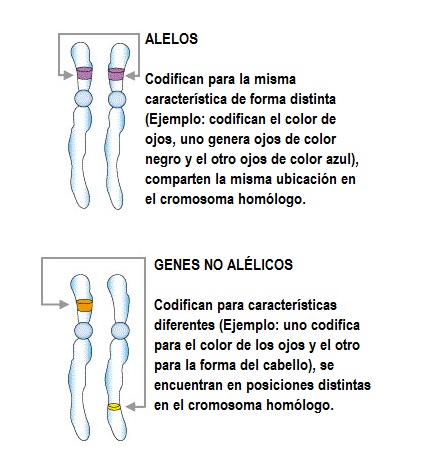 ALELOS

Codifican para la misma característica de forma distinta (Ejemplo: codifican el color de ojos, uno genera ojos de color negro y el otro ojos de color azul), comparten la misma ubicación en el cromosoma homólogo.

GENES NO ALÉLICOS

Codifican para características diferentes (Ejemplo: uno codifica para el color de los ojos y el otro para la forma del cabello), se encuentran en posiciones distintas en el cromosoma homólogo.